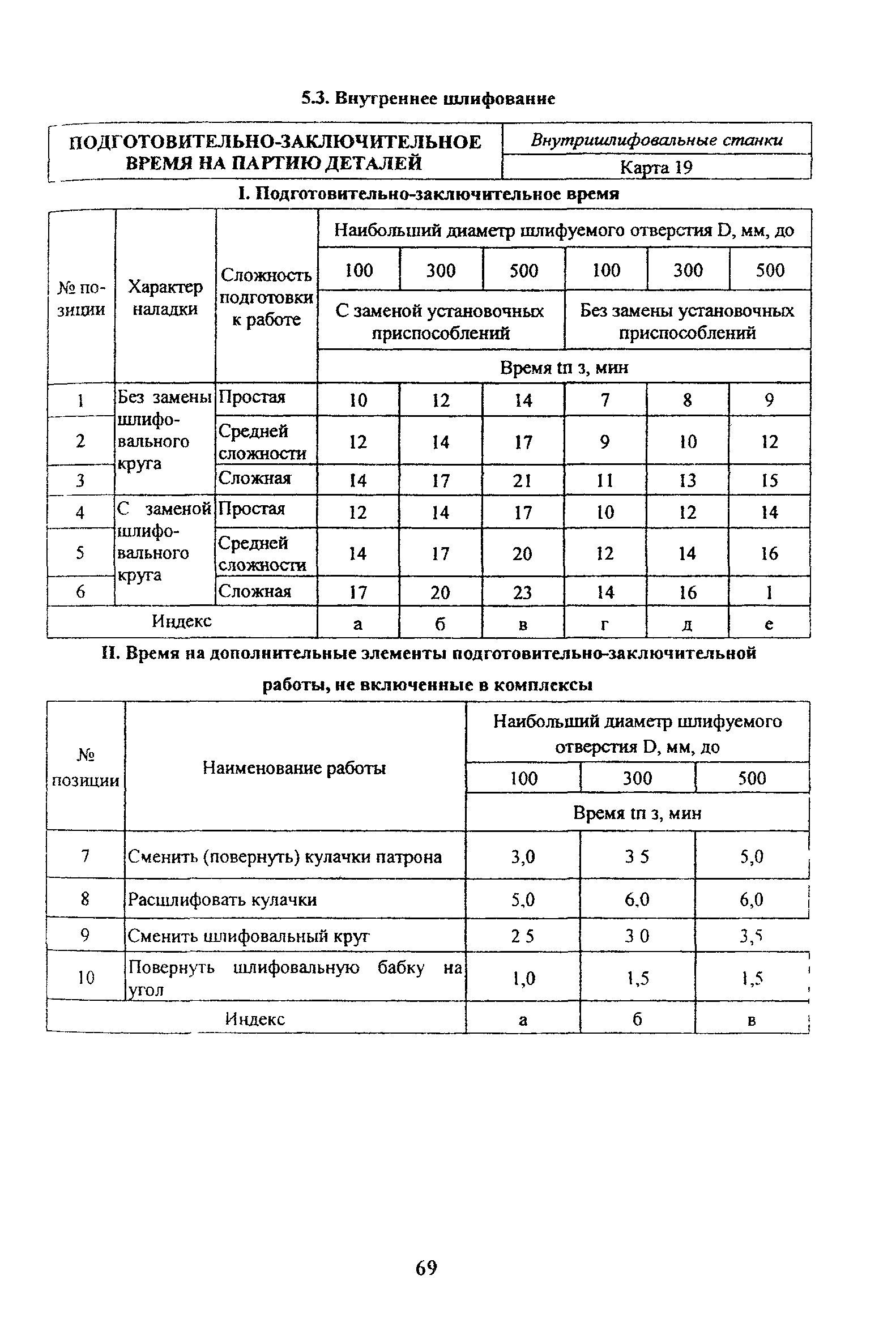 5.3. Внутреннее шлифование

| ПОДГОТОВИТЕЛЬНО-ЗАКЛЮЧИТЕЛЬНОЕ ВРЕМЯ НА ПАРТИЮ ДЕТАЛЕЙ | Внутришлифовальные станки |
|---|---|
| | Карта 19 |

I. Подготовительно-заключительное время

| № позиции | Характер наладки | Сложность подготовки к работе | Наибольший диаметр шлифуемого отверстия D, мм, до | | | | | |
|---|---|---|---|---|---|---|---|---|
| | | | 100 | 300 | 500 | 100 | 300 | 500 |
| | | | С заменой установочных приспособлений | | | Без замены установочных приспособлений | | |
| | | | Время tп з, мин | | | | | |
| 1 | Без замены шлифовального круга | Простая | 10 | 12 | 14 | 7 | 8 | 9 |
| 2 | | Средней сложности | 12 | 14 | 17 | 9 | 10 | 12 |
| 3 | | Сложная | 14 | 17 | 21 | 11 | 13 | 15 |
| 4 | С заменой шлифовального круга | Простая | 12 | 14 | 17 | 10 | 12 | 14 |
| 5 | | Средней сложности | 14 | 17 | 20 | 12 | 14 | 16 |
| 6 | | Сложная | 17 | 20 | 23 | 14 | 16 | 1 |
| Индекс | | | а | б | в | г | д | е |

II. Время на дополнительные элементы подготовительно-заключительной работы, не включенные в комплексы

| № позиции | Наименование работы | Наибольший диаметр шлифуемого отверстия D, мм, до | | |
|---|---|---|---|---|
| | | 100 | 300 | 500 |
| | | Время tп з, мин | | |
| 7 | Сменить (повернуть) кулачки патрона | 3,0 | 3 5 | 5,0 |
| 8 | Расшлифовать кулачки | 5,0 | 6,0 | 6,0 |
| 9 | Сменить шлифовальный круг | 2 5 | 3 0 | 3,5 |
| 10 | Повернуть шлифовальную бабку на угол | 1,0 | 1,5 | 1,5 |
| Индекс | | а | б | в |

69